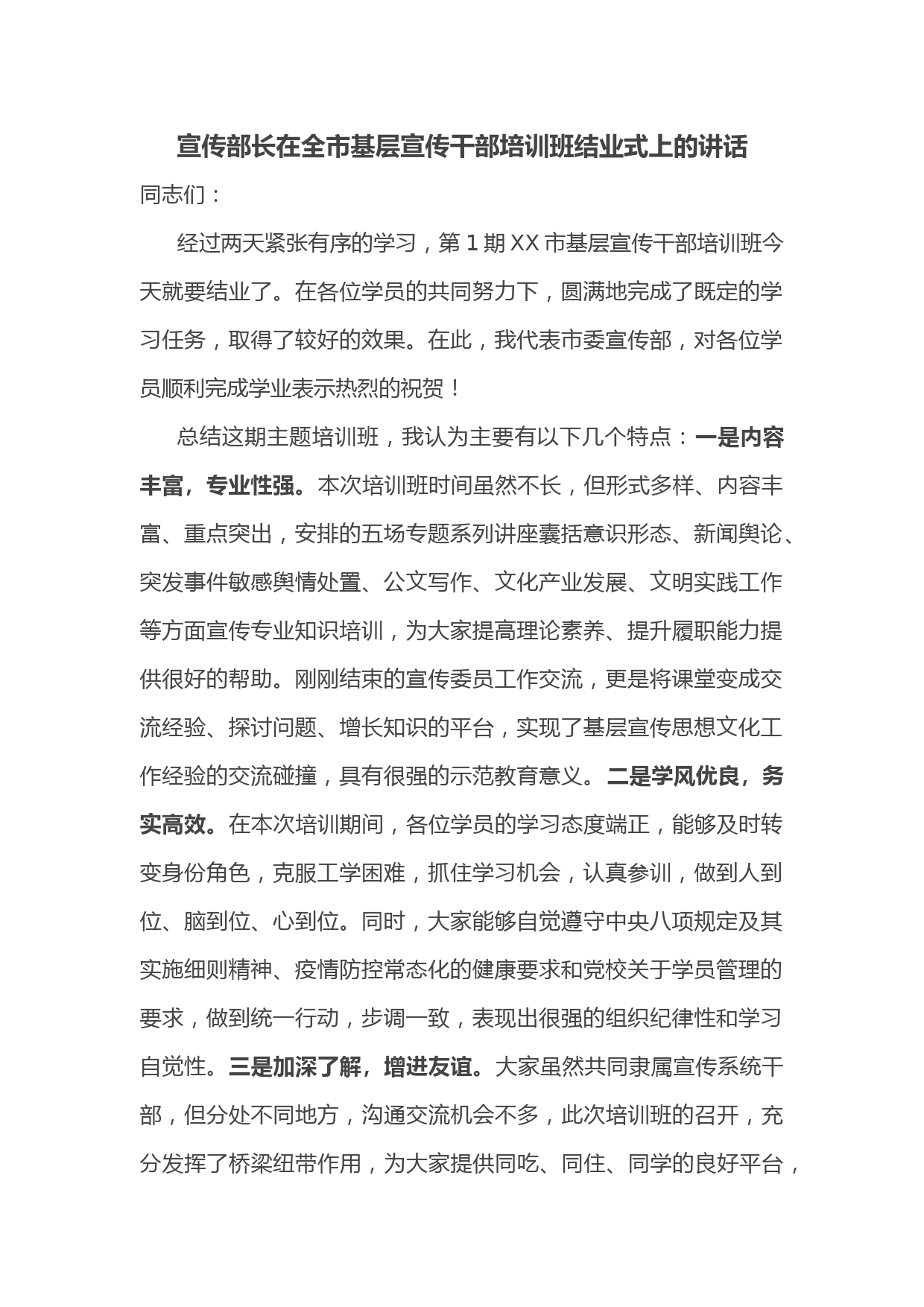 宣传部长在全市基层宣传干部培训班结业式上的讲话

同志们：

经过两天紧张有序的学习，第 1 期 XX 市基层宣传干部培训班今天就要结业了。在各位学员的共同努力下，圆满地完成了既定的学习任务，取得了较好的效果。在此，我代表市委宣传部，对各位学员顺利完成学业表示热烈的祝贺！

总结这期主题培训班，我认为主要有以下几个特点：一是内容丰富，专业性强。本次培训班时间虽然不长，但形式多样、内容丰富、重点突出，安排的五场专题系列讲座囊括意识形态、新闻舆论、突发事件敏感舆情处置、公文写作、文化产业发展、文明实践工作等方面宣传专业知识培训，为大家提高理论素养、提升履职能力提供很好的帮助。刚刚结束的宣传委员工作交流，更是将课堂变成交流经验、探讨问题、增长知识的平台，实现了基层宣传思想文化工作经验的交流碰撞，具有很强的示范教育意义。二是学风优良，务实高效。在本次培训期间，各位学员的学习态度端正，能够及时转变身份角色，克服工学困难，抓住学习机会，认真参训，做到人到位、脑到位、心到位。同时，大家能够自觉遵守中央八项规定及其实施细则精神、疫情防控常态化的健康要求和党校关于学员管理的要求，做到统一行动，步调一致，表现出很强的组织纪律性和学习自觉性。三是加深了解，增进友谊。大家虽然共同隶属宣传系统干部，但分处不同地方，沟通交流机会不多，此次培训班的召开，充分发挥了桥梁纽带作用，为大家提供同吃、同住、同学的良好平台，